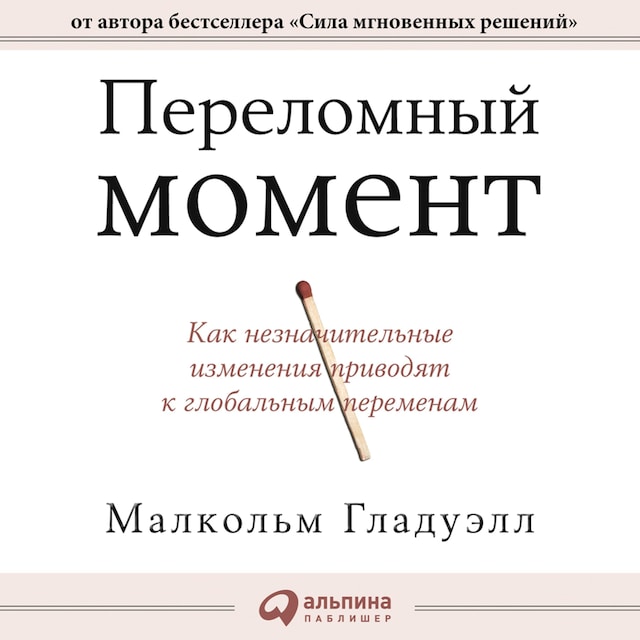 от автора бестселлера «Сила мгновенных решений»

Переломный момент

Как незначительные изменения приводят к глобальным переменам

Малкольм Гладуэлл

альпина
ПАБЛИШЕР